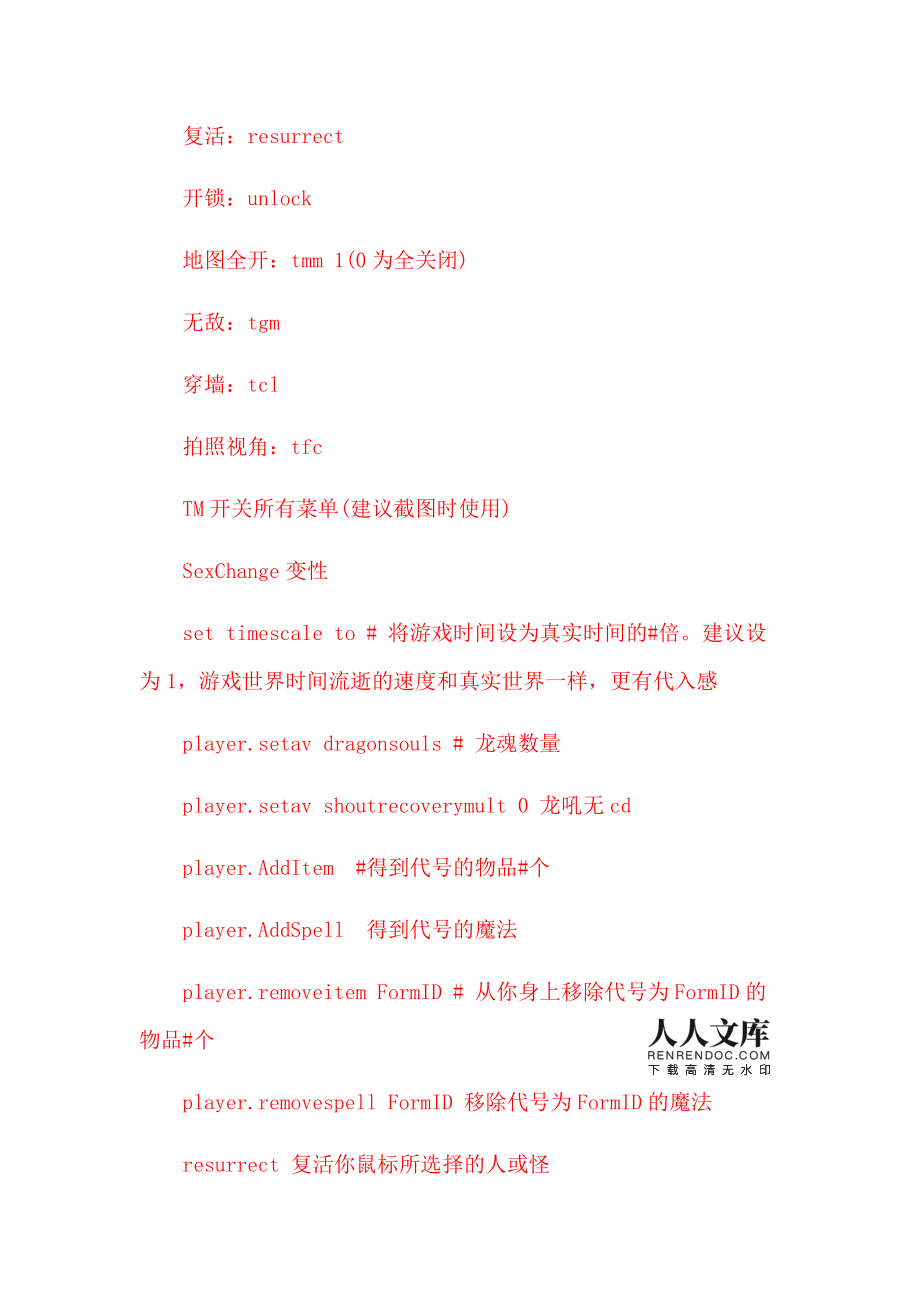 复活：resurrect

开锁：unlock

地图全开：tmm 1(0 为全关闭)

无敌：tgm

穿墙：tcl

拍照视角：tfc

TM 开关所有菜单(建议截图时使用)

SexChange 变性

set timescale to # 将游戏时间设为真实时间的#倍。建议设为 1，游戏世界时间流逝的速度和真实世界一样，更有代入感

player.setav dragonsouls # 龙魂数量

player.setav shoutrecoverymult 0 龙吼无 cd

player.AddItem #得到代号的物品#个

player.AddSpell 得到代号的魔法

player.removeitem FormID # 从你身上移除代号为 FormID 的物品#个

人人文库
RENRENDOC.COM
下载高清无水印

player.removespell FormID 移除代号为 FormID 的魔法

resurrect 复活你鼠标所选择的人或怪